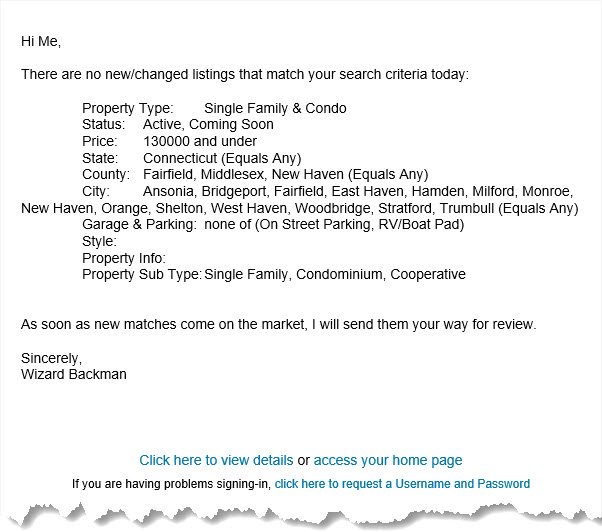 Hi Me,

There are no new/changed listings that match your search criteria today:

Property Type: Single Family & Condo
Status: Active, Coming Soon
Price: 130000 and under
State: Connecticut (Equals Any)
County: Fairfield, Middlesex, New Haven (Equals Any)
City: Ansonia, Bridgeport, Fairfield, East Haven, Hamden, Milford, Monroe, New Haven, Orange, Shelton, West Haven, Woodbridge, Stratford, Trumbull (Equals Any)
Garage & Parking: none of (On Street Parking, RV/Boat Pad)
Style:
Property Info:
Property Sub Type: Single Family, Condominium, Cooperative

As soon as new matches come on the market, I will send them your way for review.

Sincerely,
Wizard Backman

Click here to view details or access your home page

If you are having problems signing-in, click here to request a Username and Password